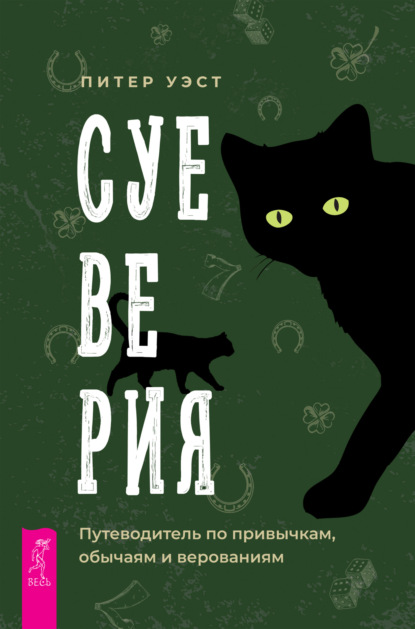 ПИТЕР УЭСТ

СУЕ
ВЕ
РИЯ

Путеводитель по привычкам, обычаям и верованиям

ВЕСЬ